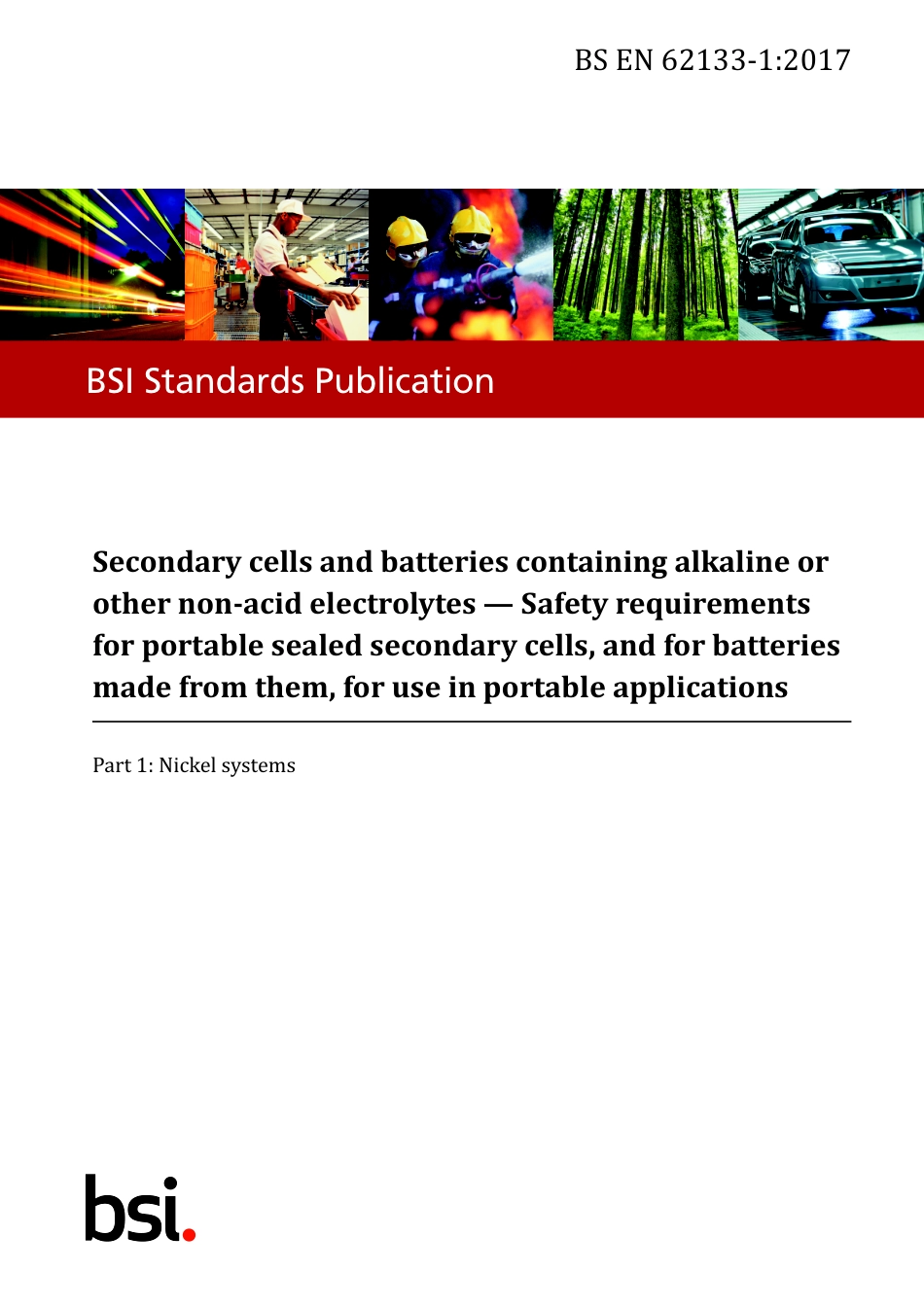 BS EN 62133-1:2017

BSI Standards Publication

Secondary cells and batteries containing alkaline or other non-acid electrolytes — Safety requirements for portable sealed secondary cells, and for batteries made from them, for use in portable applications

Part 1: Nickel systems

bsi.